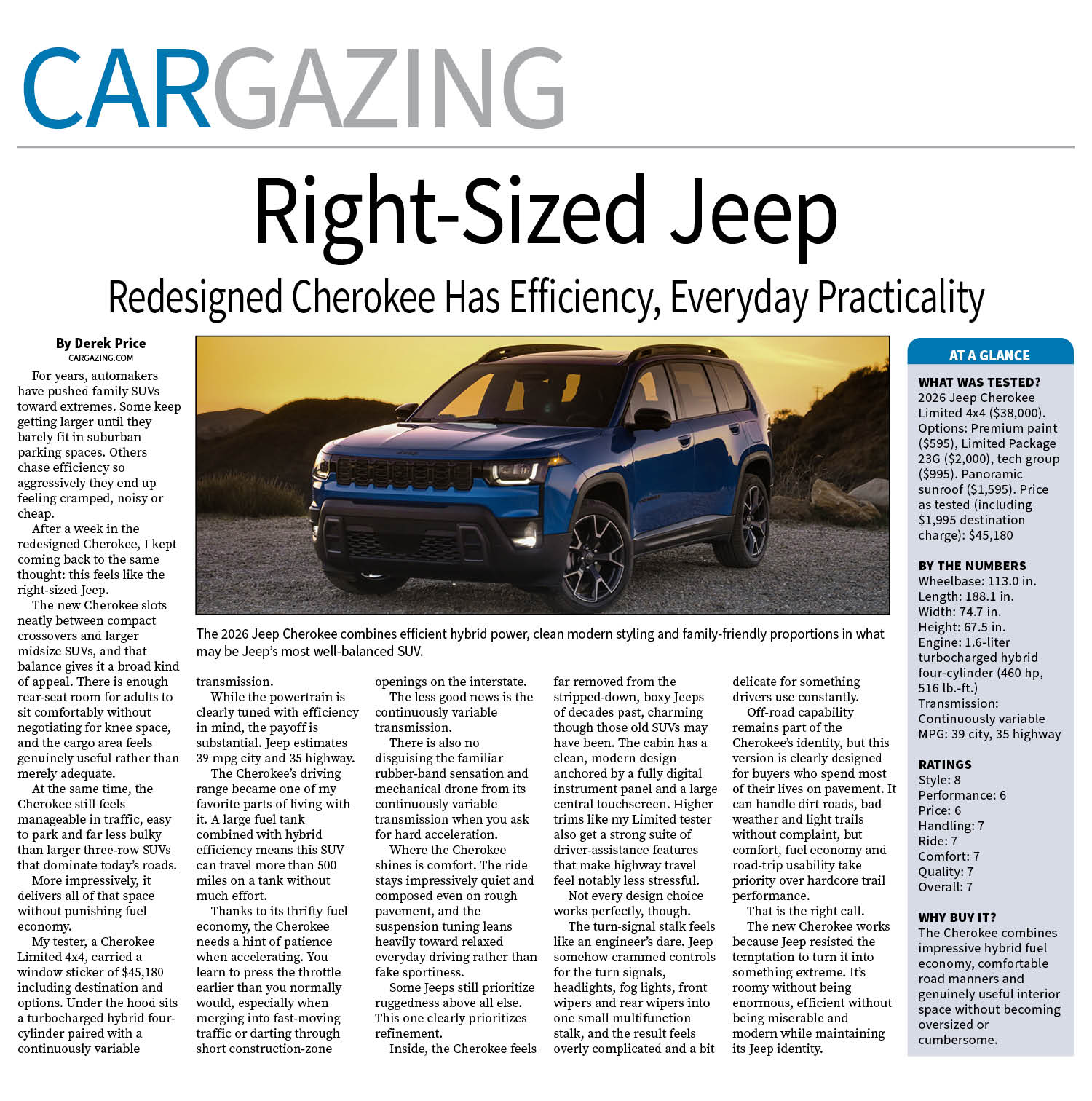 CARGAZING

Right-Sized Jeep

Redesigned Cherokee Has Efficiency, Everyday Practicality

By Derek Price
CARGAZING.COM

For years, automakers have pushed family SUVs toward extremes. Some keep getting larger until they barely fit in suburban parking spaces. Others chase efficiency so aggressively they end up feeling cramped, noisy or cheap.

After a week in the redesigned Cherokee, I kept coming back to the same thought: this feels like the right-sized Jeep.

The new Cherokee slots neatly between compact crossovers and larger midsize SUVs, and that balance gives it a broad kind of appeal. There is enough rear-seat room for adults to sit comfortably without negotiating for knee space, and the cargo area feels genuinely useful rather than merely adequate.

At the same time, the Cherokee still feels manageable in traffic, easy to park and far less bulky than larger three-row SUVs that dominate today's roads.

More impressively, it delivers all of that space without punishing fuel economy.

My tester, a Cherokee Limited 4x4, carried a window sticker of $45,180 including destination and options. Under the hood sits a turbocharged hybrid four-cylinder paired with a continuously variable transmission.

While the powertrain is clearly tuned with efficiency in mind, the payoff is substantial. Jeep estimates 39 mpg city and 35 highway.

The Cherokee's driving range became one of my favorite parts of living with it. A large fuel tank combined with hybrid efficiency means this SUV can travel more than 500 miles on a tank without much effort.

Thanks to its thrifty fuel economy, the Cherokee needs a hint of patience when accelerating. You learn to press the throttle earlier than you normally would, especially when merging into fast-moving traffic or darting through short construction-zone openings on the interstate.

The less good news is the continuously variable transmission.

There is also no disguising the familiar rubber-band sensation and mechanical drone from its continuously variable transmission when you ask for hard acceleration.

Where the Cherokee shines is comfort. The ride stays impressively quiet and composed even on rough pavement, and the suspension tuning leans heavily toward relaxed everyday driving rather than fake sportiness.

Some Jeeps still prioritize ruggedness above all else. This one clearly prioritizes refinement.

Inside, the Cherokee feels far removed from the stripped-down, boxy Jeeps of decades past, charming though those old SUVs may have been. The cabin has a clean, modern design anchored by a fully digital instrument panel and a large central touchscreen. Higher trims like my Limited tester also get a strong suite of driver-assistance features that make highway travel feel notably less stressful.

Not every design choice works perfectly, though.

The turn-signal stalk feels like an engineer's dare. Jeep somehow crammed controls for the turn signals, headlights, fog lights, front wipers and rear wipers into one small multifunction stalk, and the result feels overly complicated and a bit delicate for something drivers use constantly.

Off-road capability remains part of the Cherokee's identity, but this version is clearly designed for buyers who spend most of their lives on pavement. It can handle dirt roads, bad weather and light trails without complaint, but comfort, fuel economy and road-trip usability take priority over hardcore trail performance.

That is the right call.

The new Cherokee works because Jeep resisted the temptation to turn it into something extreme. It's roomy without being enormous, efficient without being miserable and modern while maintaining its Jeep identity.

The 2026 Jeep Cherokee combines efficient hybrid power, clean modern styling and family-friendly proportions in what may be Jeep's most well-balanced SUV.

AT A GLANCE

WHAT WAS TESTED?
2026 Jeep Cherokee Limited 4x4 ($38,000). Options: Premium paint ($595), Limited Package 23G ($2,000), tech group ($995). Panoramic sunroof ($1,595). Price as tested (including $1,995 destination charge): $45,180

BY THE NUMBERS
Wheelbase: 113.0 in.
Length: 188.1 in.
Width: 74.7 in.
Height: 67.5 in.
Engine: 1.6-liter turbocharged hybrid four-cylinder (460 hp, 516 lb.-ft.)
Transmission: Continuously variable
MPG: 39 city, 35 highway

RATINGS
Style: 8
Performance: 6
Price: 6
Handling: 7
Ride: 7
Comfort: 7
Quality: 7
Overall: 7

WHY BUY IT?
The Cherokee combines impressive hybrid fuel economy, comfortable road manners and genuinely useful interior space without becoming oversized or cumbersome.